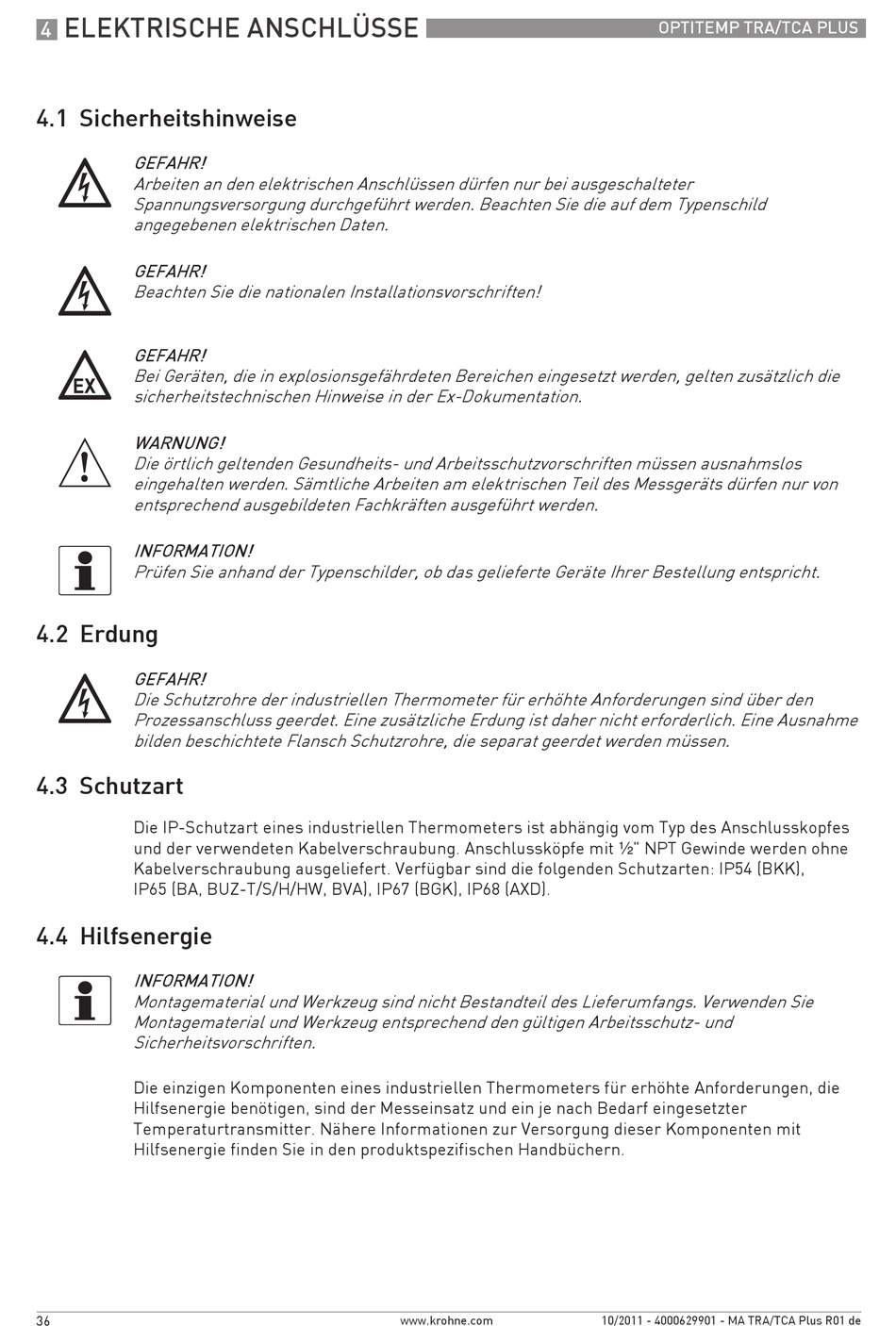 4 ELEKTRISCHE ANSCHLÜSSE
OPTITEMP TRA/TCA PLUS

4.1 Sicherheitshinweise

GEFAHR!
Arbeiten an den elektrischen Anschlüssen dürfen nur bei ausgeschalteter Spannungsversorgung durchgeführt werden. Beachten Sie die auf dem Typenschild angegebenen elektrischen Daten.

GEFAHR!
Beachten Sie die nationalen Installationsvorschriften!

EX

GEFAHR!
Bei Geräten, die in explosionsgefährdeten Bereichen eingesetzt werden, gelten zusätzlich die sicherheitstechnischen Hinweise in der Ex-Dokumentation.

WARNUNG!
Die örtlich geltenden Gesundheits- und Arbeitsschutzvorschriften müssen ausnahmslos eingehalten werden. Sämtliche Arbeiten am elektrischen Teil des Messgeräts dürfen nur von entsprechend ausgebildeten Fachkräften ausgeführt werden.

INFORMATION!
Prüfen Sie anhand der Typenschilder, ob das gelieferte Geräte Ihrer Bestellung entspricht.

4.2 Erdung

GEFAHR!
Die Schutzrohre der industriellen Thermometer für erhöhte Anforderungen sind über den Prozessanschluss geerdet. Eine zusätzliche Erdung ist daher nicht erforderlich. Eine Ausnahme bilden beschichtete Flansch Schutzrohre, die separat geerdet werden müssen.

4.3 Schutzart

Die IP-Schutzart eines industriellen Thermometers ist abhängig vom Typ des Anschlusskopfes und der verwendeten Kabelverschraubung. Anschlussköpfe mit ½" NPT Gewinde werden ohne Kabelverschraubung ausgeliefert. Verfügbar sind die folgenden Schutzarten: IP54 (BKK), IP65 (BA, BUZ-T/S/H/HW, BVA), IP67 (BGK), IP68 (AXD).

4.4 Hilfsenergie

INFORMATION!
Montagematerial und Werkzeug sind nicht Bestandteil des Lieferumfangs. Verwenden Sie Montagematerial und Werkzeug entsprechend den gültigen Arbeitsschutz- und Sicherheitsvorschriften.

Die einzigen Komponenten eines industriellen Thermometers für erhöhte Anforderungen, die Hilfsenergie benötigen, sind der Messeinsatz und ein je nach Bedarf eingesetzter Temperaturtransmitter. Nähere Informationen zur Versorgung dieser Komponenten mit Hilfsenergie finden Sie in den produktspezifischen Handbüchern.

36
www.krohne.com
10/2011 - 4000629901 - MA TRA/TCA Plus R01 de